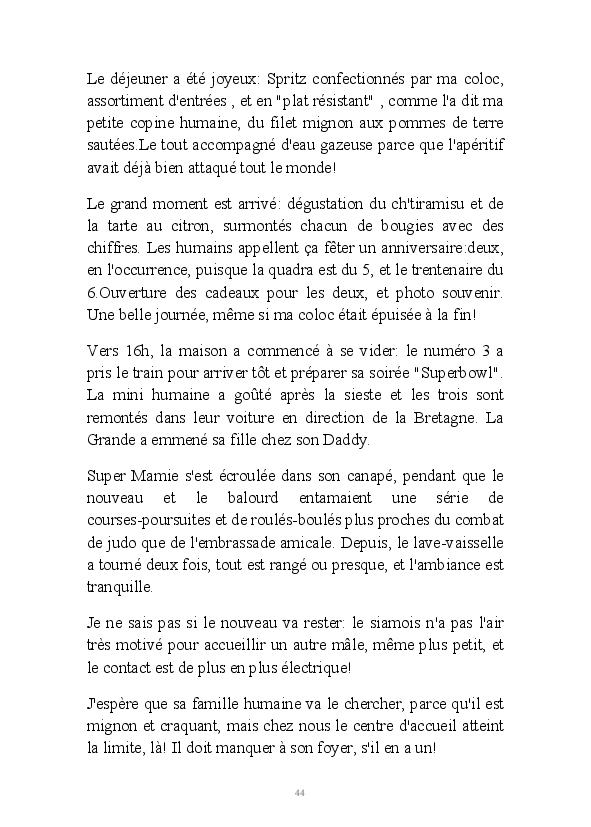 Le déjeuner a été joyeux: Spritz confectionnés par ma coloc, assortiment d'entrées , et en "plat résistant" , comme l'a dit ma petite copine humaine, du filet mignon aux pommes de terre sautées.Le tout accompagné d'eau gazeuse parce que l'apéritif avait déjà bien attaqué tout le monde!

Le grand moment est arrivé: dégustation du ch'tiramisu et de la tarte au citron, surmontés chacun de bougies avec des chiffres. Les humains appellent ça fêter un anniversaire:deux, en l'occurrence, puisque la quadra est du 5, et le trentenaire du 6.Ouverture des cadeaux pour les deux, et photo souvenir. Une belle journée, même si ma coloc était épuisée à la fin!

Vers 16h, la maison a commencé à se vider: le numéro 3 a pris le train pour arriver tôt et préparer sa soirée "Superbowl". La mini humaine a goûté après la sieste et les trois sont remontés dans leur voiture en direction de la Bretagne. La Grande a emmené sa fille chez son Daddy.

Super Mamie s'est écroulée dans son canapé, pendant que le nouveau et le balourd entamaient une série de courses-poursuites et de roulés-boulés plus proches du combat de judo que de l'embrassade amicale. Depuis, le lave-vaisselle a tourné deux fois, tout est rangé ou presque, et l'ambiance est tranquille.

Je ne sais pas si le nouveau va rester: le siamois n'a pas l'air très motivé pour accueillir un autre mâle, même plus petit, et le contact est de plus en plus électrique!

J'espère que sa famille humaine va le chercher, parce qu'il est mignon et craquant, mais chez nous le centre d'accueil atteint la limite, là! Il doit manquer à son foyer, s'il en a un!

44